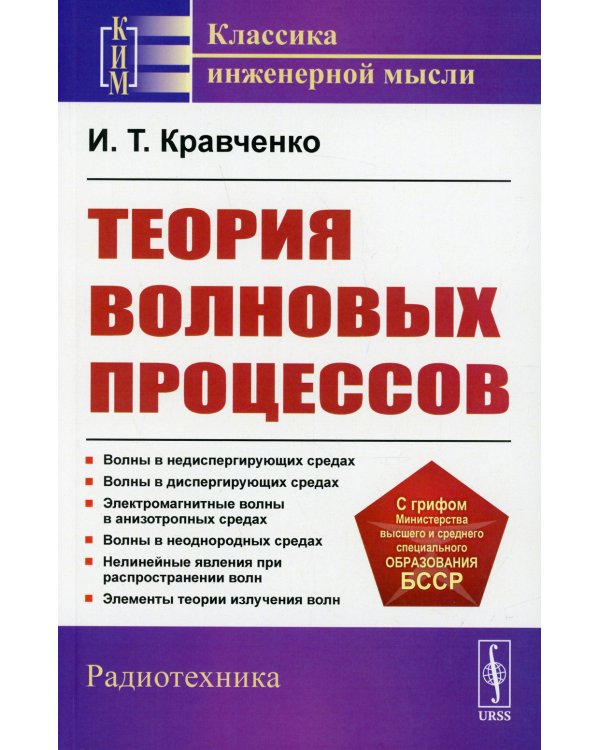 КИМ

Классика инженерной мысли

И. Т. Кравченко

ТЕОРИЯ ВОЛНОВЫХ ПРОЦЕССОВ

Волны в недиспергирующих средах
Волны в диспергирующих средах
Электромагнитные волны в анизотропных средах
Волны в неоднородных средах
Нелинейные явления при распространении волн
Элементы теории излучения волн

С грифом Министерства высшего и среднего специального ОБРАЗОВАНИЯ БССР

Радиотехника

URSS